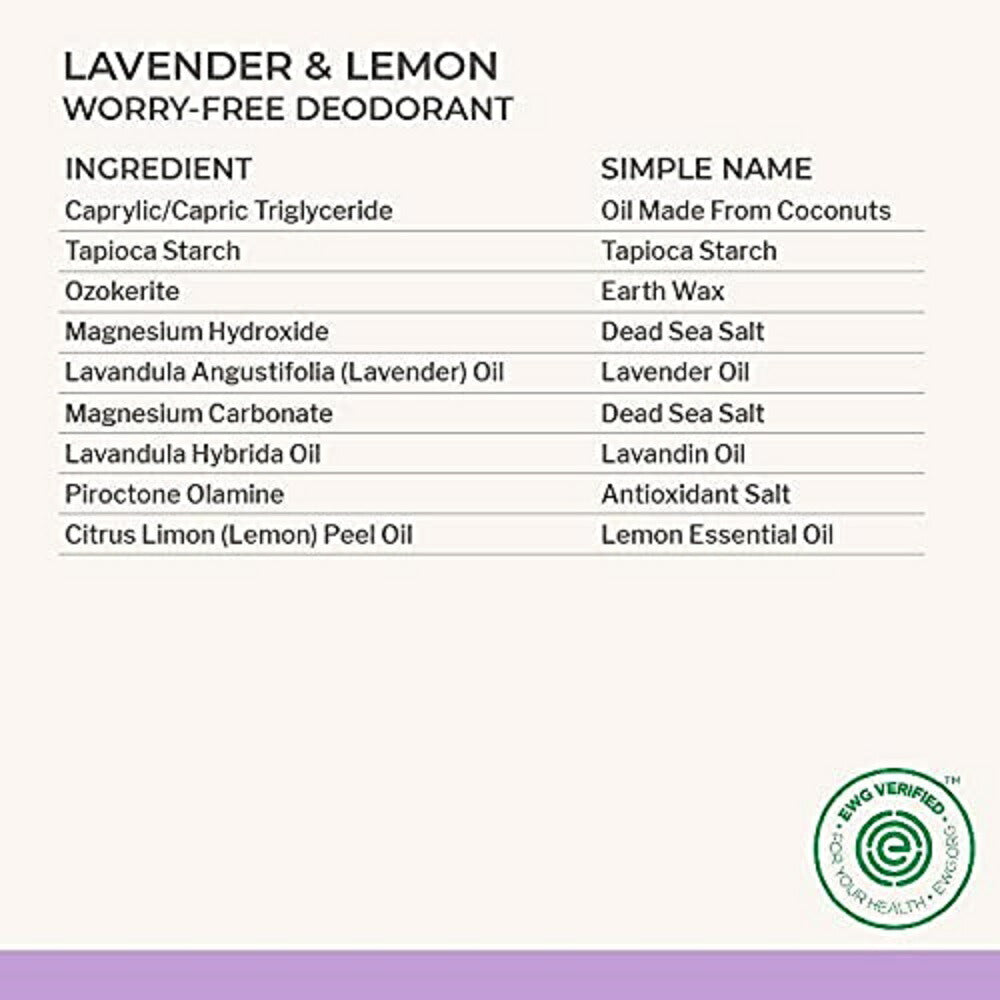 LAVENDER & LEMON
WORRY-FREE DEODORANT

| INGREDIENT | SIMPLE NAME |
|---|---|
| Caprylic/Capric Triglyceride | Oil Made From Coconuts |
| Tapioca Starch | Tapioca Starch |
| Ozokerite | Earth Wax |
| Magnesium Hydroxide | Dead Sea Salt |
| Lavandula Angustifolia (Lavender) Oil | Lavender Oil |
| Magnesium Carbonate | Dead Sea Salt |
| Lavandula Hybrida Oil | Lavandin Oil |
| Piroctone Olamine | Antioxidant Salt |
| Citrus Limon (Lemon) Peel Oil | Lemon Essential Oil |

EWG VERIFIED™
FOR YOUR HEALTH · EWG.ORG